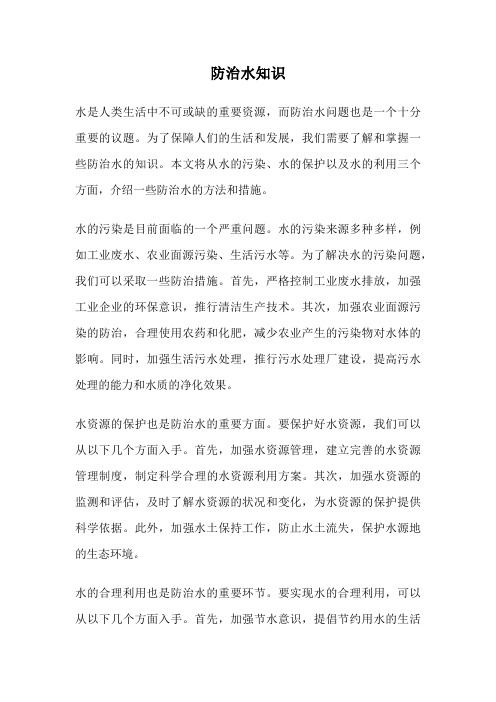 防治水知识

水是人类生活中不可或缺的重要资源，而防治水问题也是一个十分重要的议题。为了保障人们的生活和发展，我们需要了解和掌握一些防治水的知识。本文将从水的污染、水的保护以及水的利用三个方面，介绍一些防治水的方法和措施。

水的污染是目前面临的一个严重问题。水的污染来源多种多样，例如工业废水、农业面源污染、生活污水等。为了解决水的污染问题，我们可以采取一些防治措施。首先，严格控制工业废水排放，加强工业企业的环保意识，推行清洁生产技术。其次，加强农业面源污染的防治，合理使用农药和化肥，减少农业产生的污染物对水体的影响。同时，加强生活污水处理，推行污水处理厂建设，提高污水处理的能力和水质的净化效果。

水资源的保护也是防治水的重要方面。要保护好水资源，我们可以从以下几个方面入手。首先，加强水资源管理，建立完善的水资源管理制度，制定科学合理的水资源利用方案。其次，加强水资源的监测和评估，及时了解水资源的状况和变化，为水资源的保护提供科学依据。此外，加强水土保持工作，防止水土流失，保护水源地的生态环境。

水的合理利用也是防治水的重要环节。要实现水的合理利用，可以从以下几个方面入手。首先，加强节水意识，提倡节约用水的生活